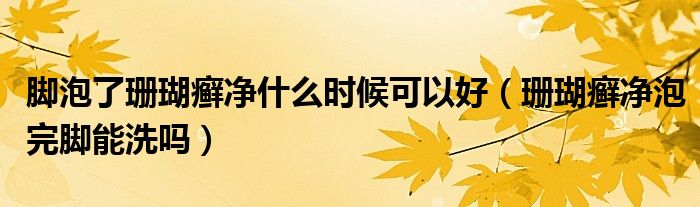 脚泡了珊瑚癣净什么时候可以好（珊瑚癣净泡完脚能洗吗）